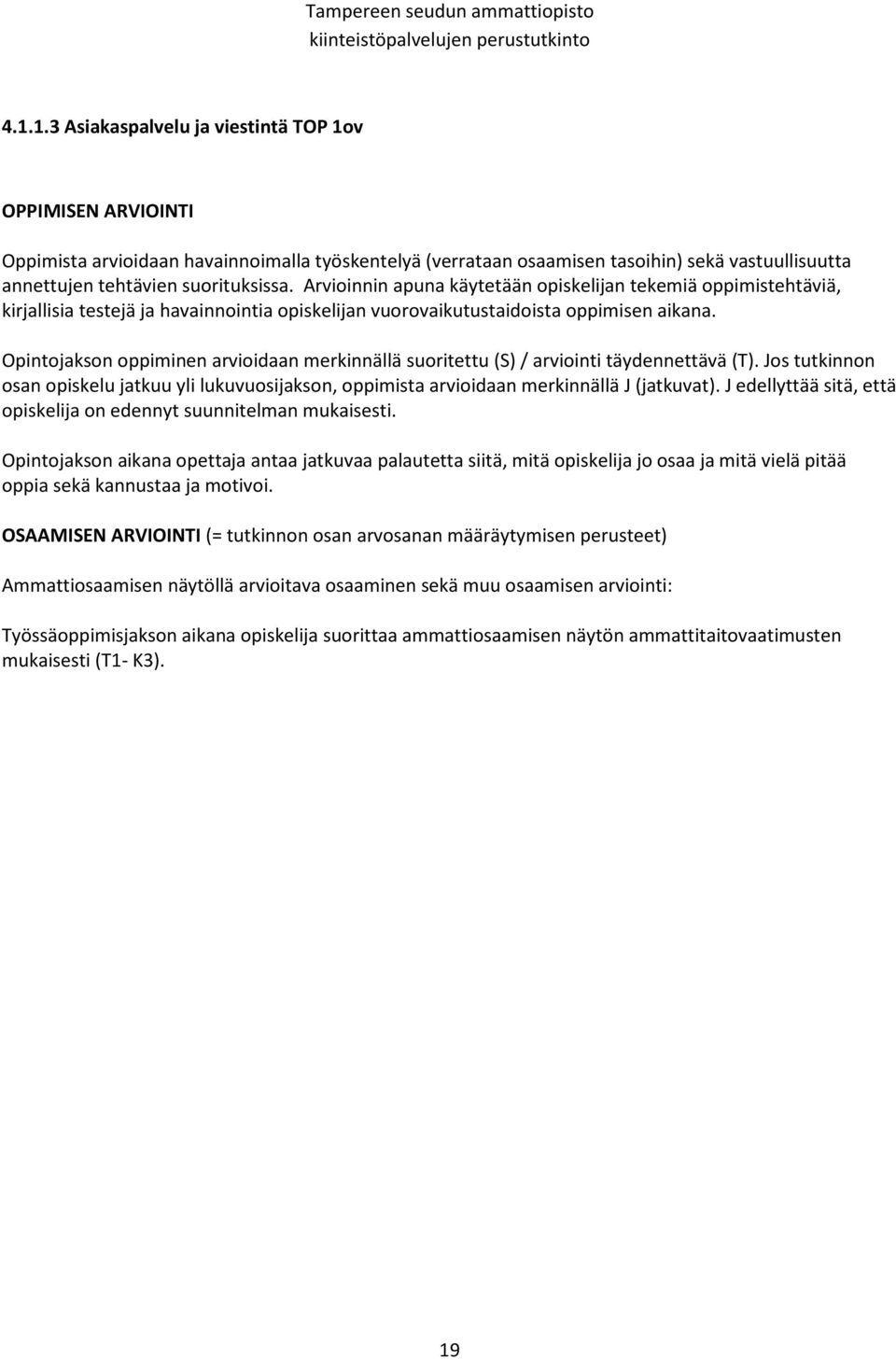 Tampereen seudun ammattiopisto
kiinteistöpalvelujen perustutkinto

4.1.1.3 Asiakaspalvelu ja viestintä TOP 1ov

OPPIMISEN ARVIOINTI

Oppimista arvioidaan havainnoimalla työskentelyä (verrataan osaamisen tasoihin) sekä vastuullisuutta annettujen tehtävien suorituksissa. Arvioinnin apuna käytetään opiskelijan tekemiä oppimistehtäviä, kirjallisia testejä ja havainnointia opiskelijan vuorovaikutustaidoista oppimisen aikana.

Opintojakson oppiminen arvioidaan merkinnällä suoritettu (S) / arviointi täydennettävä (T). Jos tutkinnon osan opiskelu jatkuu yli lukuvuosijakson, oppimista arvioidaan merkinnällä J (jatkuvat). J edellyttää sitä, että opiskelija on edennyt suunnitelman mukaisesti.

Opintojakson aikana opettaja antaa jatkuvaa palautetta siitä, mitä opiskelija jo osaa ja mitä vielä pitää oppia sekä kannustaa ja motivoi.

OSAAMISEN ARVIOINTI (= tutkinnon osan arvosanan määräytymisen perusteet)

Ammattiosaamisen näytöllä arvioitava osaaminen sekä muu osaamisen arviointi:

Työssäoppimisjakson aikana opiskelija suorittaa ammattiosaamisen näytön ammattitaitovaatimusten mukaisesti (T1- K3).

19